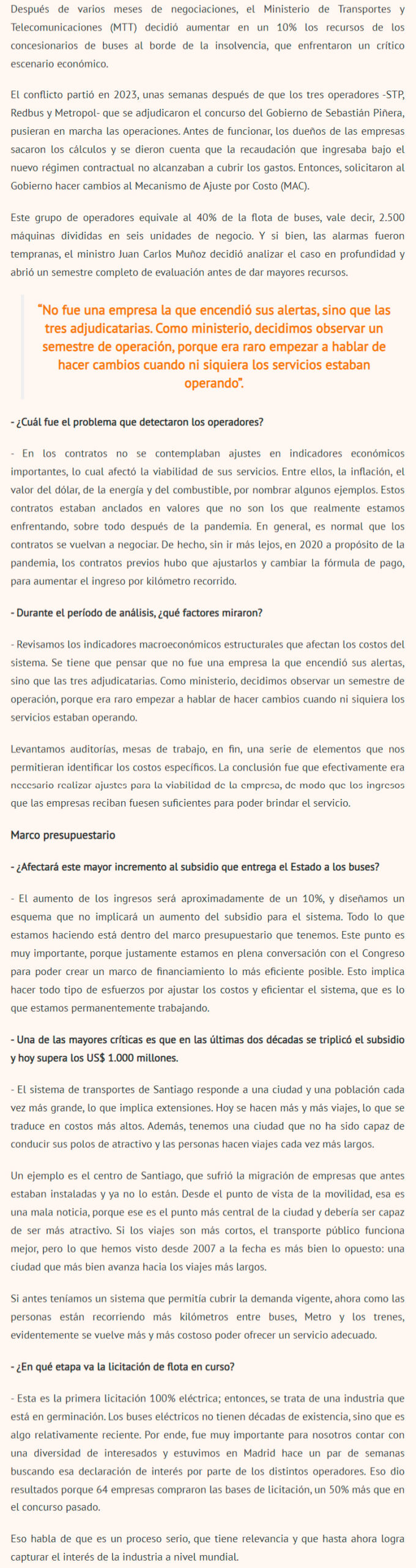 Después de varios meses de negociaciones, el Ministerio de Transportes y Telecomunicaciones (MTT) decidió aumentar en un 10% los recursos de los concesionarios de buses al borde de la insolvencia, que enfrentaron un crítico escenario económico.

El conflicto partió en 2023, unas semanas después de que los tres operadores -STP, Redbus y Metropol- que se adjudicaron el concurso del Gobierno de Sebastián Piñera, pusieran en marcha las operaciones. Antes de funcionar, los dueños de las empresas sacaron los cálculos y se dieron cuenta que la recaudación que ingresaba bajo el nuevo régimen contractual no alcanzaban a cubrir los gastos. Entonces, solicitaron al Gobierno hacer cambios al Mecanismo de Ajuste por Costo (MAC).

Este grupo de operadores equivale al 40% de la flota de buses, vale decir, 2.500 máquinas divididas en seis unidades de negocio. Y si bien, las alarmas fueron tempranas, el ministro Juan Carlos Muñoz decidió analizar el caso en profundidad y abrió un semestre completo de evaluación antes de dar mayores recursos.

"No fue una empresa la que encendió sus alertas, sino que las tres adjudicatarias. Como ministerio, decidimos observar un semestre de operación, porque era raro empezar a hablar de hacer cambios cuando ni siquiera los servicios estaban operando".

- ¿Cuál fue el problema que detectaron los operadores?

- En los contratos no se contemplaban ajustes en indicadores económicos importantes, lo cual afectó la viabilidad de sus servicios. Entre ellos, la inflación, el valor del dólar, de la energía y del combustible, por nombrar algunos ejemplos. Estos contratos estaban anclados en valores que no son los que realmente estamos enfrentando, sobre todo después de la pandemia. En general, es normal que los contratos se vuelvan a negociar. De hecho, sin ir más lejos, en 2020 a propósito de la pandemia, los contratos previos hubo que ajustarlos y cambiar la fórmula de pago, para aumentar el ingreso por kilómetro recorrido.

- Durante el período de análisis, ¿qué factores miraron?

- Revisamos los indicadores macroeconómicos estructurales que afectan los costos del sistema. Se tiene que pensar que no fue una empresa la que encendió sus alertas, sino que las tres adjudicatarias. Como ministerio, decidimos observar un semestre de operación, porque era raro empezar a hablar de hacer cambios cuando ni siquiera los servicios estaban operando.

Levantamos auditorías, mesas de trabajo, en fin, una serie de elementos que nos permitieran identificar los costos específicos. La conclusión fue que efectivamente era necesario realizar ajustes para la viabilidad de la empresa, de modo que los ingresos que las empresas reciban fuesen suficientes para poder brindar el servicio.

Marco presupuestario

- ¿Afectará este mayor incremento al subsidio que entrega el Estado a los buses?

- El aumento de los ingresos será aproximadamente de un 10%, y diseñamos un esquema que no implicará un aumento del subsidio para el sistema. Todo lo que estamos haciendo está dentro del marco presupuestario que tenemos. Este punto es muy importante, porque justamente estamos en plena conversación con el Congreso para poder crear un marco de financiamiento lo más eficiente posible. Esto implica hacer todo tipo de esfuerzos por ajustar los costos y eficientar el sistema, que es lo que estamos permanentemente trabajando.

- Una de las mayores críticas es que en las últimas dos décadas se triplicó el subsidio y hoy supera los US$ 1.000 millones.

- El sistema de transportes de Santiago responde a una ciudad y una población cada vez más grande, lo que implica extensiones. Hoy se hacen más y más viajes, lo que se traduce en costos más altos. Además, tenemos una ciudad que no ha sido capaz de conducir sus polos de atractivo y las personas hacen viajes cada vez más largos.

Un ejemplo es el centro de Santiago, que sufrió la migración de empresas que antes estaban instaladas y ya no lo están. Desde el punto de vista de la movilidad, esa es una mala noticia, porque ese es el punto más central de la ciudad y debería ser capaz de ser más atractivo. Si los viajes son más cortos, el transporte público funciona mejor, pero lo que hemos visto desde 2007 a la fecha es más bien lo opuesto: una ciudad que más bien avanza hacia los viajes más largos.

Si antes teníamos un sistema que permitía cubrir la demanda vigente, ahora como las personas están recorriendo más kilómetros entre buses, Metro y los trenes, evidentemente se vuelve más y más costoso poder ofrecer un servicio adecuado.

- ¿En qué etapa va la licitación de flota en curso?

- Esta es la primera licitación 100% eléctrica; entonces, se trata de una industria que está en germinación. Los buses eléctricos no tienen décadas de existencia, sino que es algo relativamente reciente. Por ende, fue muy importante para nosotros contar con una diversidad de interesados y estuvimos en Madrid hace un par de semanas buscando esa declaración de interés por parte de los distintos operadores. Eso dio resultados porque 64 empresas compraron las bases de licitación, un 50% más que en el concurso pasado.

Eso habla de que es un proceso serio, que tiene relevancia y que hasta ahora logra capturar el interés de la industria a nivel mundial.